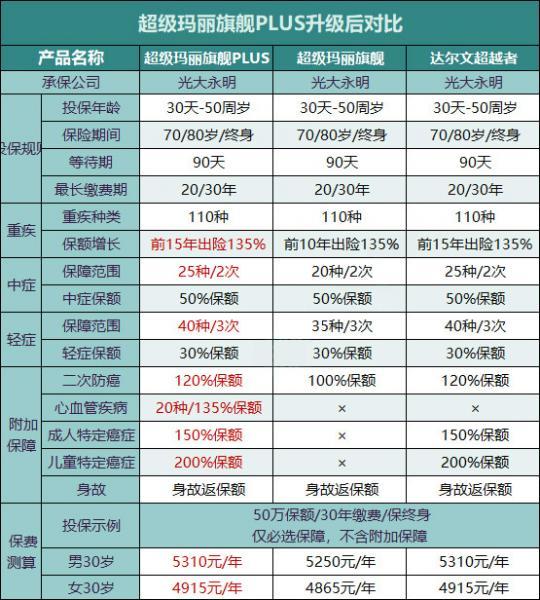 超级玛丽旗舰PLUS升级后对比

| 产品名称 | | 超级玛丽旗舰PLUS | 超级玛丽旗舰 | 达尔文超越者 |
|---|---|---|---|---|
| 承保公司 | | 光大永明 | 光大永明 | 光大永明 |
| 投保规则 | 投保年龄 | 30天-50周岁 | 30天-50周岁 | 30天-50周岁 |
| | 保险期间 | 70/80岁/终身 | 70/80岁/终身 | 70/80岁/终身 |
| | 等待期 | 90天 | 90天 | 90天 |
| | 最长缴费期 | 20/30年 | 20/30年 | 20/30年 |
| 重疾 | 重疾种类 | 110种 | 110种 | 110种 |
| | 保额增长 | 前15年出险135% | 前10年出险135% | 前15年出险135% |
| 中症 | 保障范围 | 25种/2次 | 20种/2次 | 25种/2次 |
| | 中症保额 | 50%保额 | 50%保额 | 50%保额 |
| 轻症 | 保障范围 | 40种/3次 | 35种/3次 | 40种/3次 |
| | 轻症保额 | 30%保额 | 30%保额 | 30%保额 |
| 附加保障 | 二次防癌 | 120%保额 | 100%保额 | 120%保额 |
| | 心血管疾病 | 20种/135%保额 | × | × |
| | 成人特定癌症 | 150%保额 | × | 150%保额 |
| | 儿童特定癌症 | 200%保额 | × | 200%保额 |
| | 身故 | 身故返保额 | 身故返保额 | 身故返保额 |
| 保费测算 | 投保示例 | 50万保额/30年缴费/保终身 仅必选保障，不含附加保障 | | |
| | 男30岁 | 5310元/年 | 5250元/年 | 5310元/年 |
| | 女30岁 | 4915元/年 | 4865元/年 | 4915元/年 |